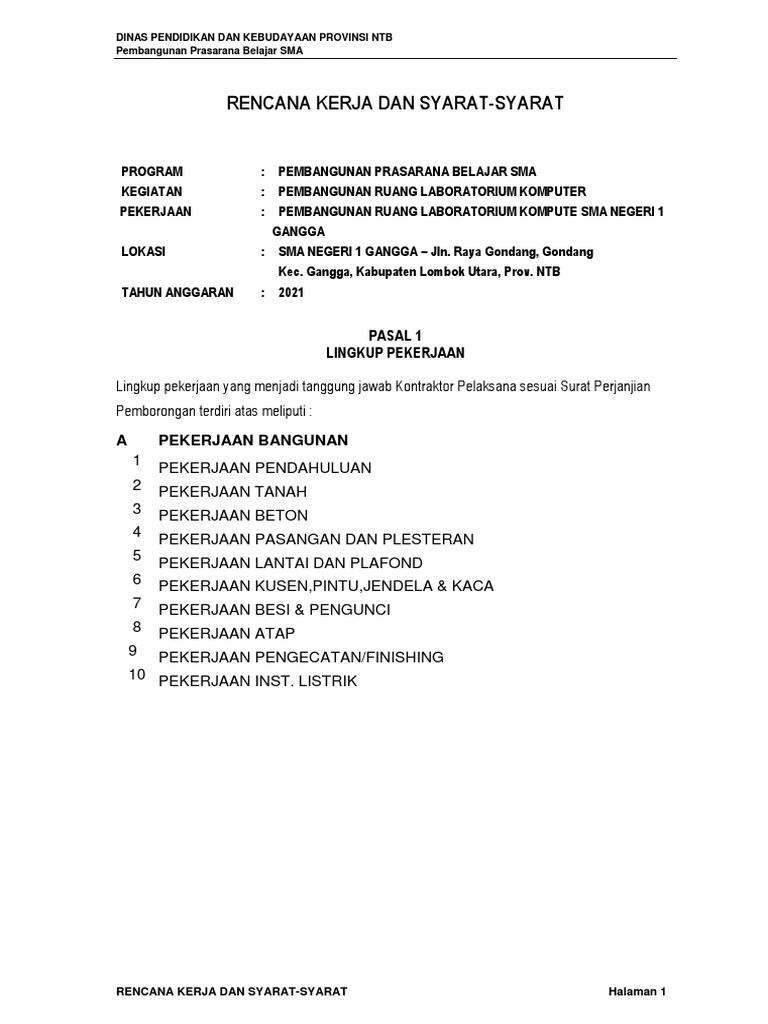 DINAS PENDIDIKAN DAN KEBUDAYAAN PROVINSI NTB
Pembangunan Prasarana Belajar SMA

RENCANA KERJA DAN SYARAT-SYARAT

PROGRAM : PEMBANGUNAN PRASARANA BELAJAR SMA
KEGIATAN : PEMBANGUNAN RUANG LABORATORIUM KOMPUTER
PEKERJAAN : PEMBANGUNAN RUANG LABORATORIUM KOMPUTE SMA NEGERI 1 GANGGA
LOKASI : SMA NEGERI 1 GANGGA – Jln. Raya Gondang, Gondang Kec. Gangga, Kabupaten Lombok Utara, Prov. NTB
TAHUN ANGGARAN : 2021

PASAL 1
LINGKUP PEKERJAAN

Lingkup pekerjaan yang menjadi tanggung jawab Kontraktor Pelaksana sesuai Surat Perjanjian Pemborongan terdiri atas meliputi :

A PEKERJAAN BANGUNAN
1 PEKERJAAN PENDAHULUAN
2 PEKERJAAN TANAH
3 PEKERJAAN BETON
4 PEKERJAAN PASANGAN DAN PLESTERAN
5 PEKERJAAN LANTAI DAN PLAFOND
6 PEKERJAAN KUSEN,PINTU,JENDELA & KACA
7 PEKERJAAN BESI & PENGUNCI
8 PEKERJAAN ATAP
9 PEKERJAAN PENGECATAN/FINISHING
10 PEKERJAAN INST. LISTRIK

RENCANA KERJA DAN SYARAT-SYARAT Halaman 1